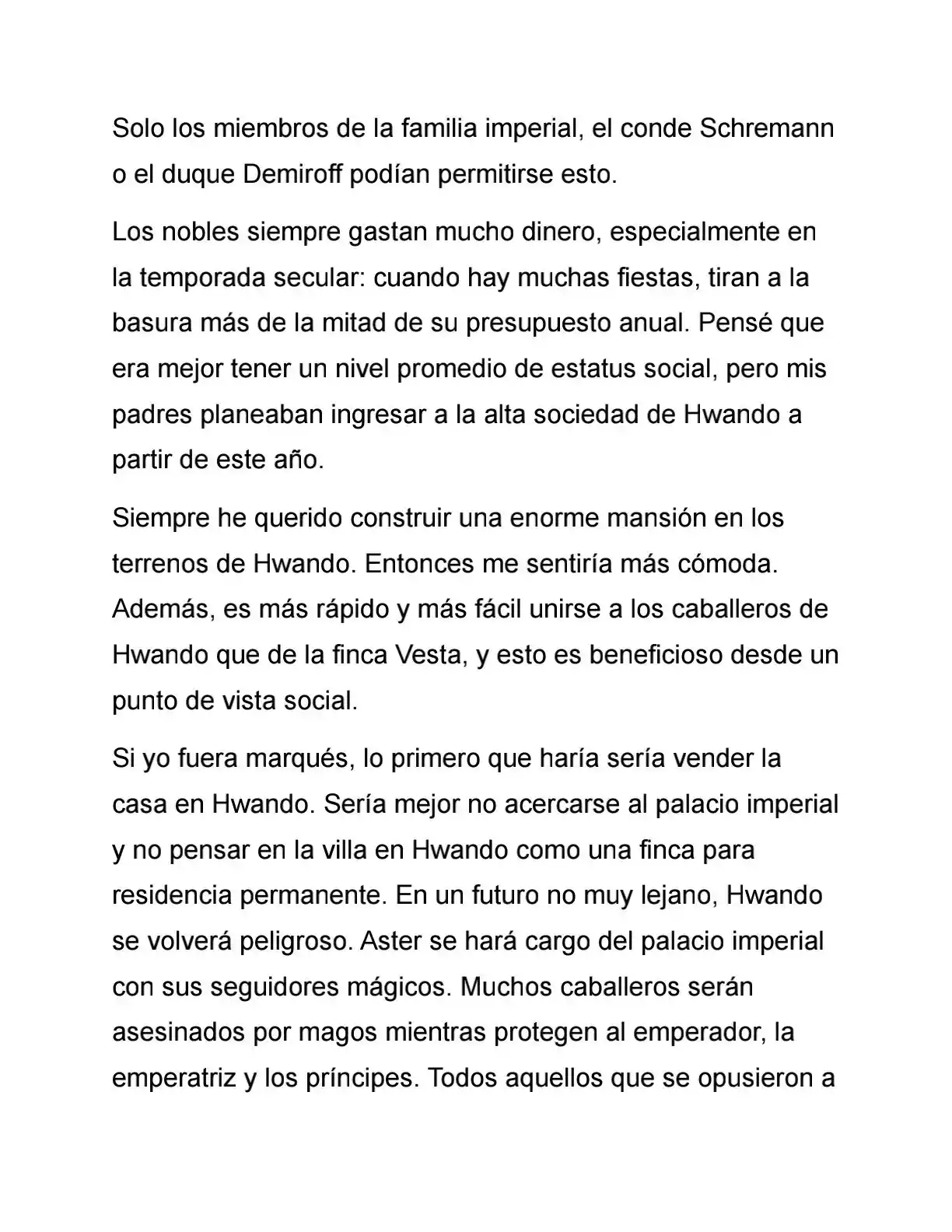 Solo los miembros de la familia imperial, el conde Schremann o el duque Demiroff podían permitirse esto.

Los nobles siempre gastan mucho dinero, especialmente en la temporada secular: cuando hay muchas fiestas, tiran a la basura más de la mitad de su presupuesto anual. Pensé que era mejor tener un nivel promedio de estatus social, pero mis padres planeaban ingresar a la alta sociedad de Hwando a partir de este año.

Siempre he querido construir una enorme mansión en los terrenos de Hwando. Entonces me sentiría más cómoda. Además, es más rápido y más fácil unirse a los caballeros de Hwando que de la finca Vesta, y esto es beneficioso desde un punto de vista social.

Si yo fuera marqués, lo primero que haría sería vender la casa en Hwando. Sería mejor no acercarse al palacio imperial y no pensar en la villa en Hwando como una finca para residencia permanente. En un futuro no muy lejano, Hwando se volverá peligroso. Aster se hará cargo del palacio imperial con sus seguidores mágicos. Muchos caballeros serán asesinados por magos mientras protegen al emperador, la emperatriz y los príncipes. Todos aquellos que se opusieron a